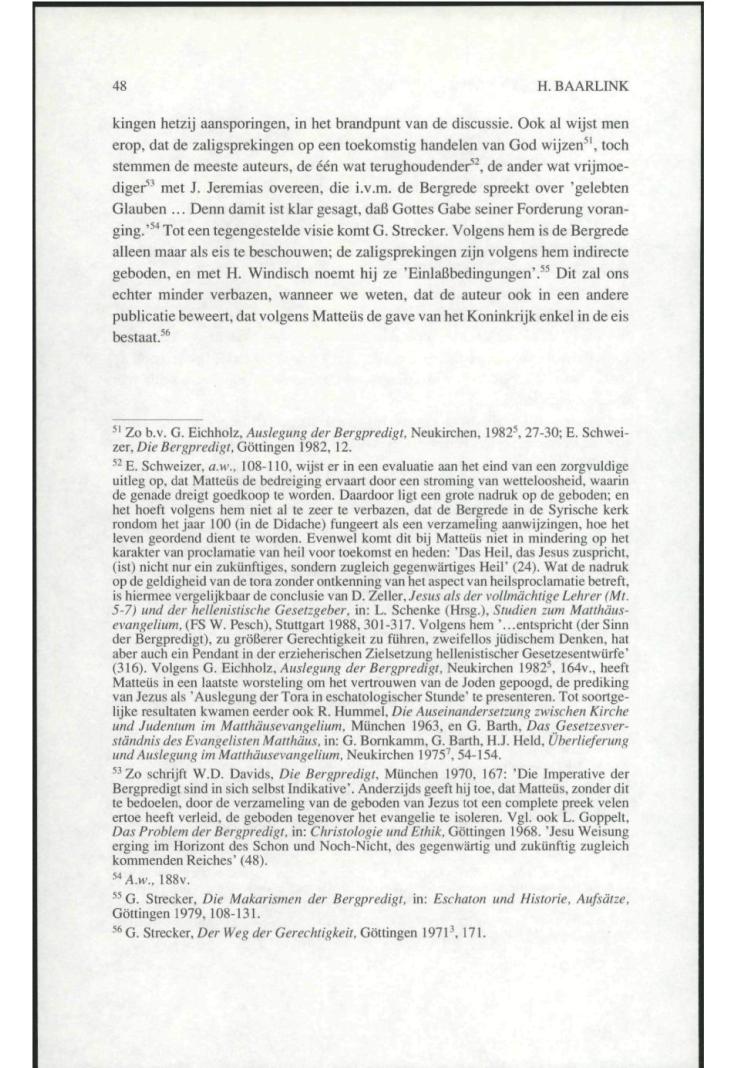 48

H. BAARLINK

kingen hetzij aansporingen, in het brandpunt van de discussie. Ook al wijst men erop, dat de zaligsprekingen op een toekomstig handelen van God wijzen$^{51}$, toch stemmen de meeste auteurs, de één wat terughoudender$^{52}$, de ander wat vrijmoediger$^{53}$ met J. Jeremias overeen, die i.v.m. de Bergrede spreekt over 'gelebten Glauben ... Denn damit ist klar gesagt, daß Gottes Gabe seiner Forderung voranging.'$^{54}$ Tot een tegengestelde visie komt G. Strecker. Volgens hem is de Bergrede alleen maar als eis te beschouwen; de zaligsprekingen zijn volgens hem indirecte geboden, en met H. Windisch noemt hij ze 'Einlaßbedingungen'.$^{55}$ Dit zal ons echter minder verbazen, wanneer we weten, dat de auteur ook in een andere publicatie beweert, dat volgens Matteüs de gave van het Koninkrijk enkel in de eis bestaat.$^{56}$

$^{51}$ Zo b.v. G. Eichholz, Auslegung der Bergpredigt, Neukirchen, 1982$^{5}$, 27-30; E. Schweizer, Die Bergpredigt, Göttingen 1982, 12.

$^{52}$ E. Schweizer, a.w., 108-110, wijst er in een evaluatie aan het eind van een zorgvuldige uitleg op, dat Matteüs de bedreiging ervaart door een stroming van wetteloosheid, waarin de genade dreigt goedkoop te worden. Daardoor ligt een grote nadruk op de geboden; en het hoeft volgens hem niet al te zeer te verbazen, dat de Bergrede in de Syrische kerk rondom het jaar 100 (in de Didache) fungeert als een verzameling aanwijzingen, hoe het leven geordend dient te worden. Evenwel komt dit bij Matteüs niet in mindering op het karakter van proclamatie van heil voor toekomst en heden: 'Das Heil, das Jesus zuspricht, (ist) nicht nur ein zukünftiges, sondern zugleich gegenwärtiges Heil' (24). Wat de nadruk op de geldigheid van de tora zonder ontkenning van het aspect van heilsproclamatie betreft, is hiermee vergelijkbaar de conclusie van D. Zeller, Jesus als der vollmächtige Lehrer (Mt. 5-7) und der hellenistische Gesetzgeber, in: L. Schenke (Hrsg.), Studien zum Matthäusevangelium, (FS W. Pesch), Stuttgart 1988, 301-317. Volgens hem '...entspricht (der Sinn der Bergpredigt), zu größerer Gerechtigkeit zu führen, zweifellos jüdischem Denken, hat aber auch ein Pendant in der erzieherischen Zielsetzung hellenistischer Gesetzesentwürfe' (316). Volgens G. Eichholz, Auslegung der Bergpredigt, Neukirchen 1982$^{5}$, 164v., heeft Matteüs in een laatste worsteling om het vertrouwen van de Joden gepoogd, de prediking van Jezus als 'Auslegung der Tora in eschatologischer Stunde' te presenteren. Tot soortgelijke resultaten kwamen eerder ook R. Hummel, Die Auseinandersetzung zwischen Kirche und Judentum im Matthäusevangelium, München 1963, en G. Barth, Das Gesetzesverständnis des Evangelisten Matthäus, in: G. Bornkamm, G. Barth, H.J. Held, Überlieferung und Auslegung im Matthäusevangelium, Neukirchen 1975$^{7}$, 54-154.

$^{53}$ Zo schrijft W.D. Davids, Die Bergpredigt, München 1970, 167: 'Die Imperative der Bergpredigt sind in sich selbst Indikative'. Anderzijds geeft hij toe, dat Matteüs, zonder dit te bedoelen, door de verzameling van de geboden van Jezus tot een complete preek velen ertoe heeft verleid, de geboden tegenover het evangelie te isoleren. Vgl. ook L. Goppelt, Das Problem der Bergpredigt, in: Christologie und Ethik, Göttingen 1968. 'Jesu Weisung erging im Horizont des Schon und Noch-Nicht, des gegenwärtig und zukünftig zugleich kommenden Reiches' (48).

$^{54}$ A.w., 188v.

$^{55}$ G. Strecker, Die Makarismen der Bergpredigt, in: Eschaton und Historie, Aufsätze, Göttingen 1979, 108-131.

$^{56}$ G. Strecker, Der Weg der Gerechtigkeit, Göttingen 1971$^{3}$, 171.